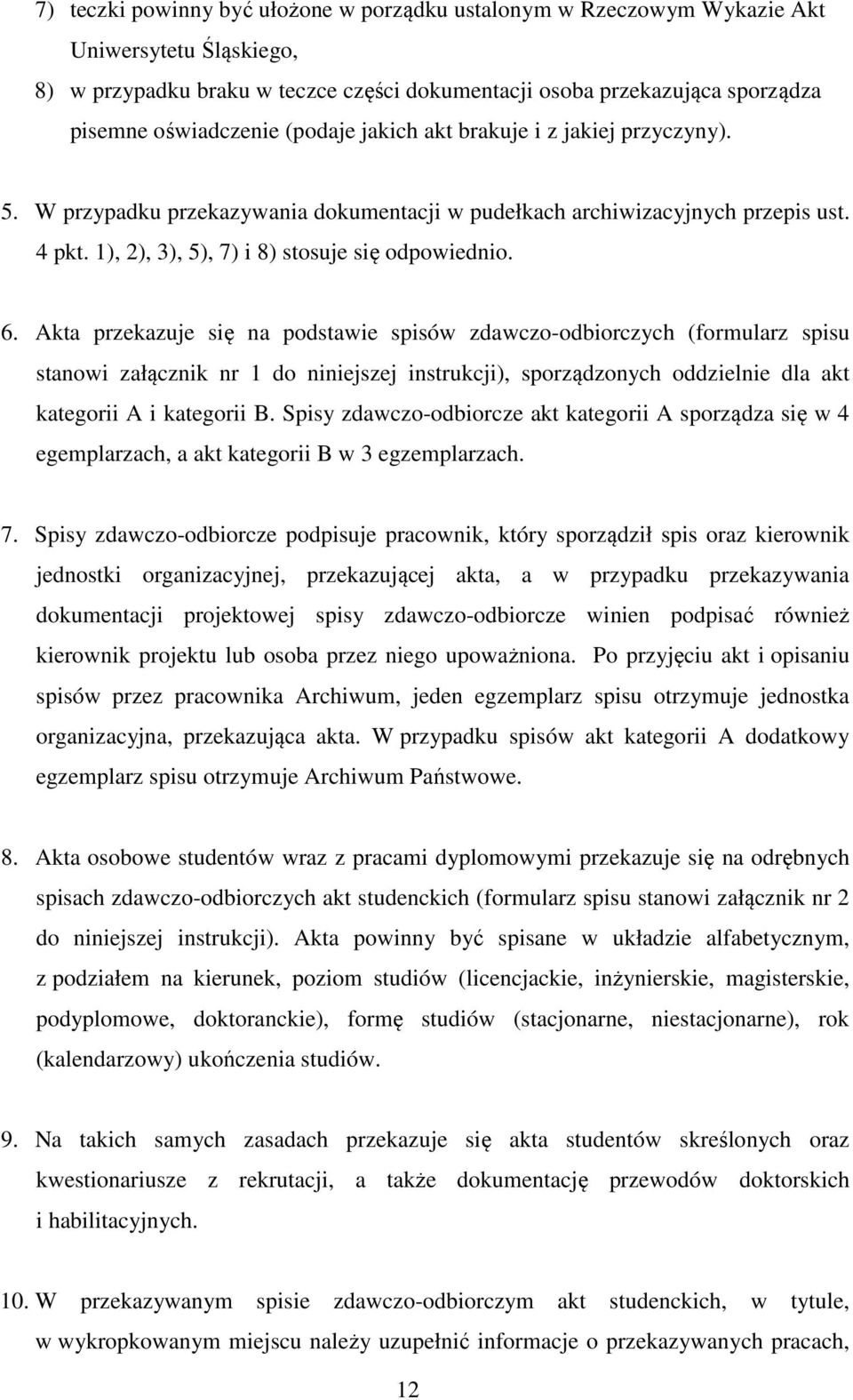 7) teczki powinny być ułożone w porządku ustalonym w Rzeczowym Wykazie Akt Uniwersytetu Śląskiego,

8) w przypadku braku w teczce części dokumentacji osoba przekazująca sporządza pisemne oświadczenie (podaje jakich akt brakuje i z jakiej przyczyny).

5. W przypadku przekazywania dokumentacji w pudełkach archiwizacyjnych przepis ust. 4 pkt. 1), 2), 3), 5), 7) i 8) stosuje się odpowiednio.

6. Akta przekazuje się na podstawie spisów zdawczo-odbiorczych (formularz spisu stanowi załącznik nr 1 do niniejszej instrukcji), sporządzonych oddzielnie dla akt kategorii A i kategorii B. Spisy zdawczo-odbiorcze akt kategorii A sporządza się w 4 egemplarzach, a akt kategorii B w 3 egzemplarzach.

7. Spisy zdawczo-odbiorcze podpisuje pracownik, który sporządził spis oraz kierownik jednostki organizacyjnej, przekazującej akta, a w przypadku przekazywania dokumentacji projektowej spisy zdawczo-odbiorcze winien podpisać również kierownik projektu lub osoba przez niego upoważniona. Po przyjęciu akt i opisaniu spisów przez pracownika Archiwum, jeden egzemplarz spisu otrzymuje jednostka organizacyjna, przekazująca akta. W przypadku spisów akt kategorii A dodatkowy egzemplarz spisu otrzymuje Archiwum Państwowe.

8. Akta osobowe studentów wraz z pracami dyplomowymi przekazuje się na odrębnych spisach zdawczo-odbiorczych akt studenckich (formularz spisu stanowi załącznik nr 2 do niniejszej instrukcji). Akta powinny być spisane w układzie alfabetycznym, z podziałem na kierunek, poziom studiów (licencjackie, inżynierskie, magisterskie, podyplomowe, doktoranckie), formę studiów (stacjonarne, niestacjonarne), rok (kalendarzowy) ukończenia studiów.

9. Na takich samych zasadach przekazuje się akta studentów skreślonych oraz kwestionariusze z rekrutacji, a także dokumentację przewodów doktorskich i habilitacyjnych.

10. W przekazywanym spisie zdawczo-odbiorczym akt studenckich, w tytule, w wykropkowanym miejscu należy uzupełnić informacje o przekazywanych pracach,

12